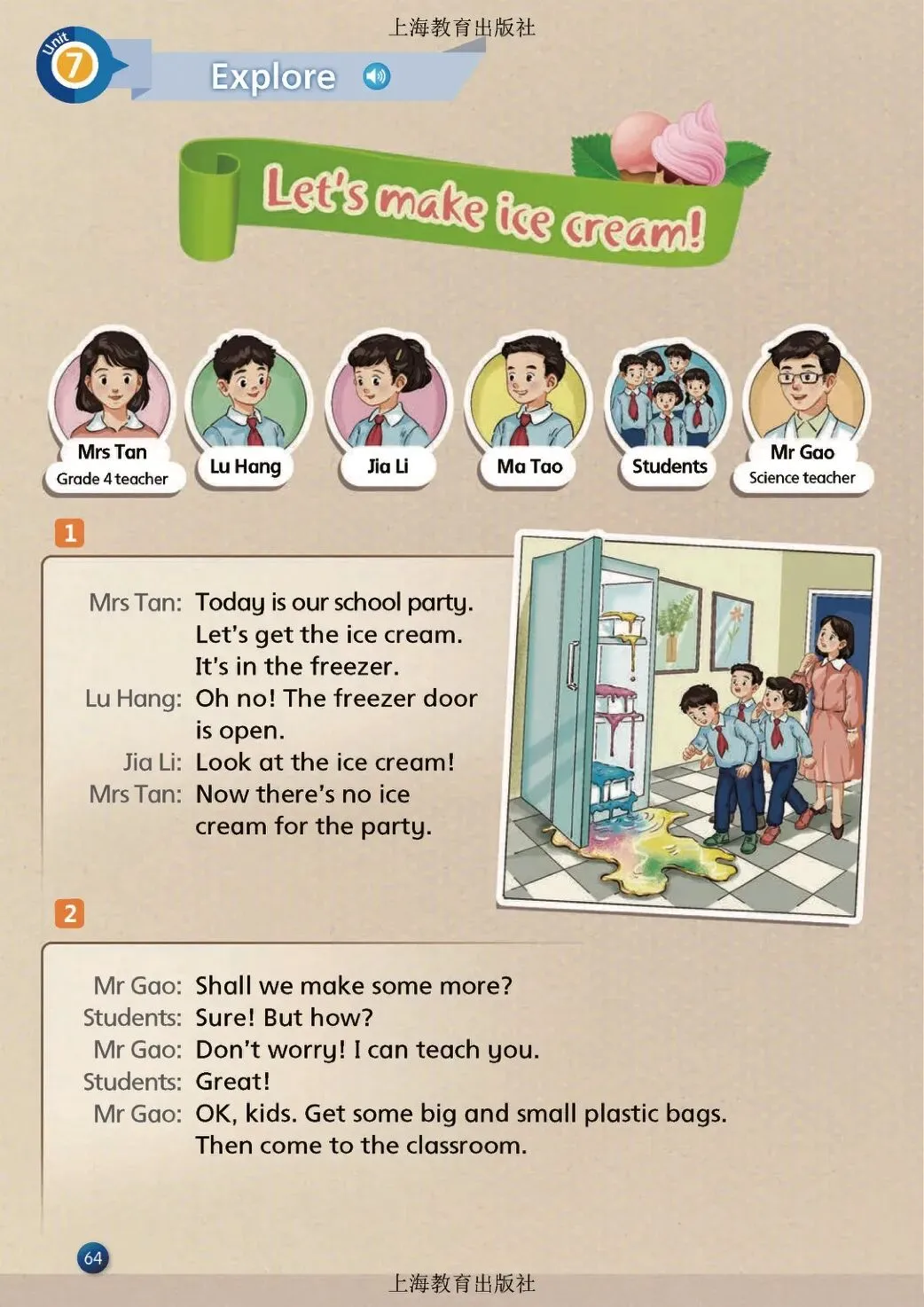 上海教育出版社

Unit 7

Explore

Let's make ice cream!

Mrs Tan
Grade 4 teacher

Lu Hang

Jia Li

Ma Tao

Students

Mr Gao
Science teacher

1

Mrs Tan: Today is our school party. Let's get the ice cream. It's in the freezer.
Lu Hang: Oh no! The freezer door is open.
Jia Li: Look at the ice cream!
Mrs Tan: Now there's no ice cream for the party.

2

Mr Gao: Shall we make some more?
Students: Sure! But how?
Mr Gao: Don't worry! I can teach you.
Students: Great!
Mr Gao: OK, kids. Get some big and small plastic bags. Then come to the classroom.

64

上海教育出版社